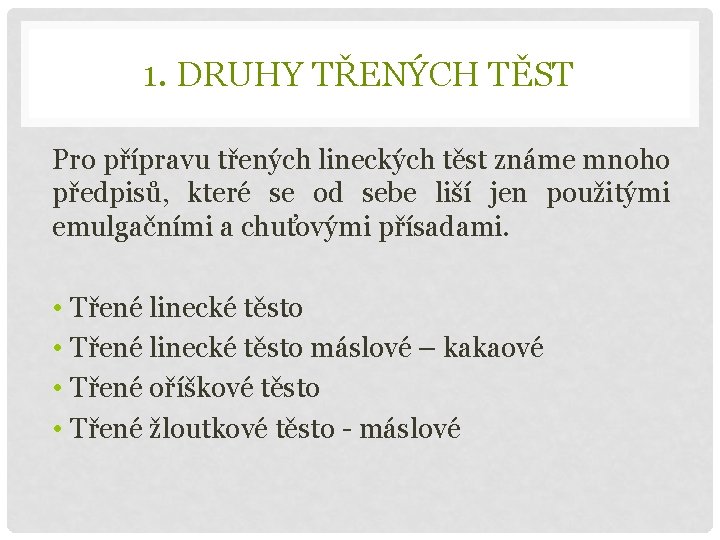 1. DRUHY TŘENÝCH TĚST

Pro přípravu třených lineckých těst známe mnoho předpisů, které se od sebe liší jen použitými emulgačními a chuťovými přísadami.

• Třené linecké těsto
• Třené linecké těsto máslové – kakaové
• Třené oříškové těsto
• Třené žloutkové těsto - máslové